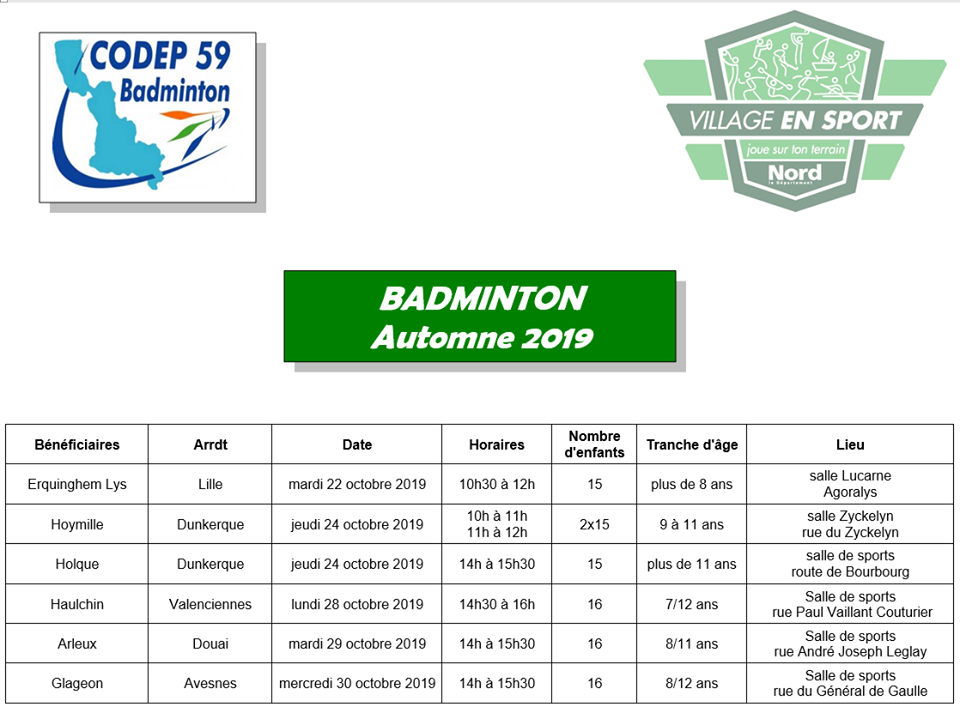 CODEP 59
Badminton

VILLAGE EN SPORT
joue sur ton terrain
Nord
le Département

BADMINTON
Automne 2019

| Bénéficiaires | Arrdt | Date | Horaires | Nombre d'enfants | Tranche d'âge | Lieu |
|---|---|---|---|---|---|---|
| Erquinghem Lys | Lille | mardi 22 octobre 2019 | 10h30 à 12h | 15 | plus de 8 ans | salle Lucarne Agoralys |
| Hoymille | Dunkerque | jeudi 24 octobre 2019 | 10h à 11h 11h à 12h | 2x15 | 9 à 11 ans | salle Zyckelyn rue du Zyckelyn |
| Holque | Dunkerque | jeudi 24 octobre 2019 | 14h à 15h30 | 15 | plus de 11 ans | salle de sports route de Bourbourg |
| Haulchin | Valenciennes | lundi 28 octobre 2019 | 14h30 à 16h | 16 | 7/12 ans | Salle de sports rue Paul Vaillant Couturier |
| Arleux | Douai | mardi 29 octobre 2019 | 14h à 15h30 | 16 | 8/11 ans | Salle de sports rue André Joseph Leglay |
| Glageon | Avesnes | mercredi 30 octobre 2019 | 14h à 15h30 | 16 | 8/12 ans | Salle de sports rue du Général de Gaulle |